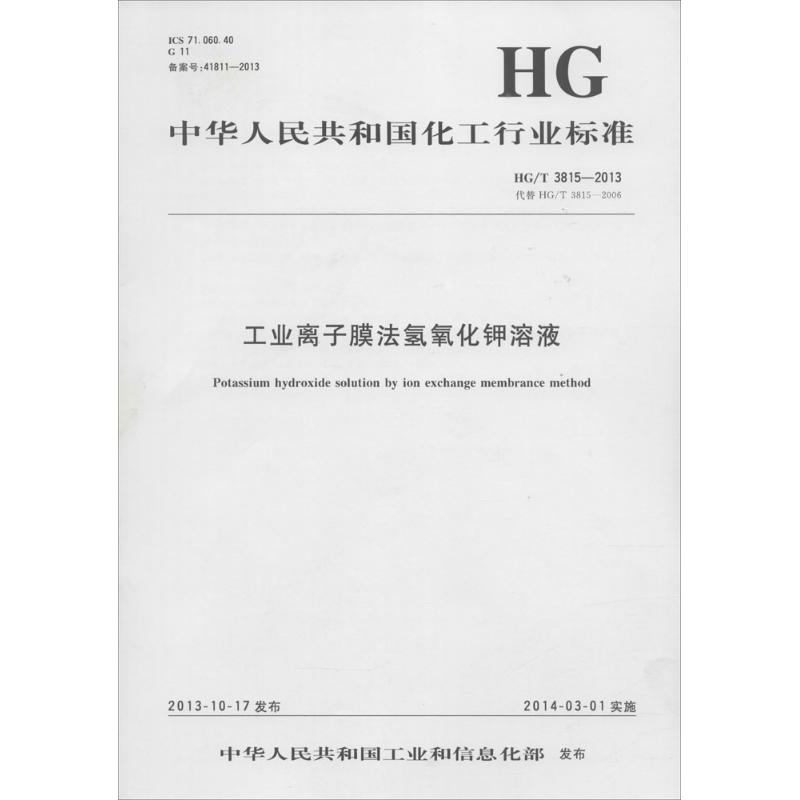 ICS 71.060.40
G 11
备案号:41811—2013

HG

中华人民共和国化工行业标准

HG/T 3815—2013
代替 HG/T 3815—2006

工业离子膜法氢氧化钾溶液

Potassium hydroxide solution by ion exchange membrance method

2013-10-17 发布

2014-03-01 实施

中华人民共和国工业和信息化部 发布